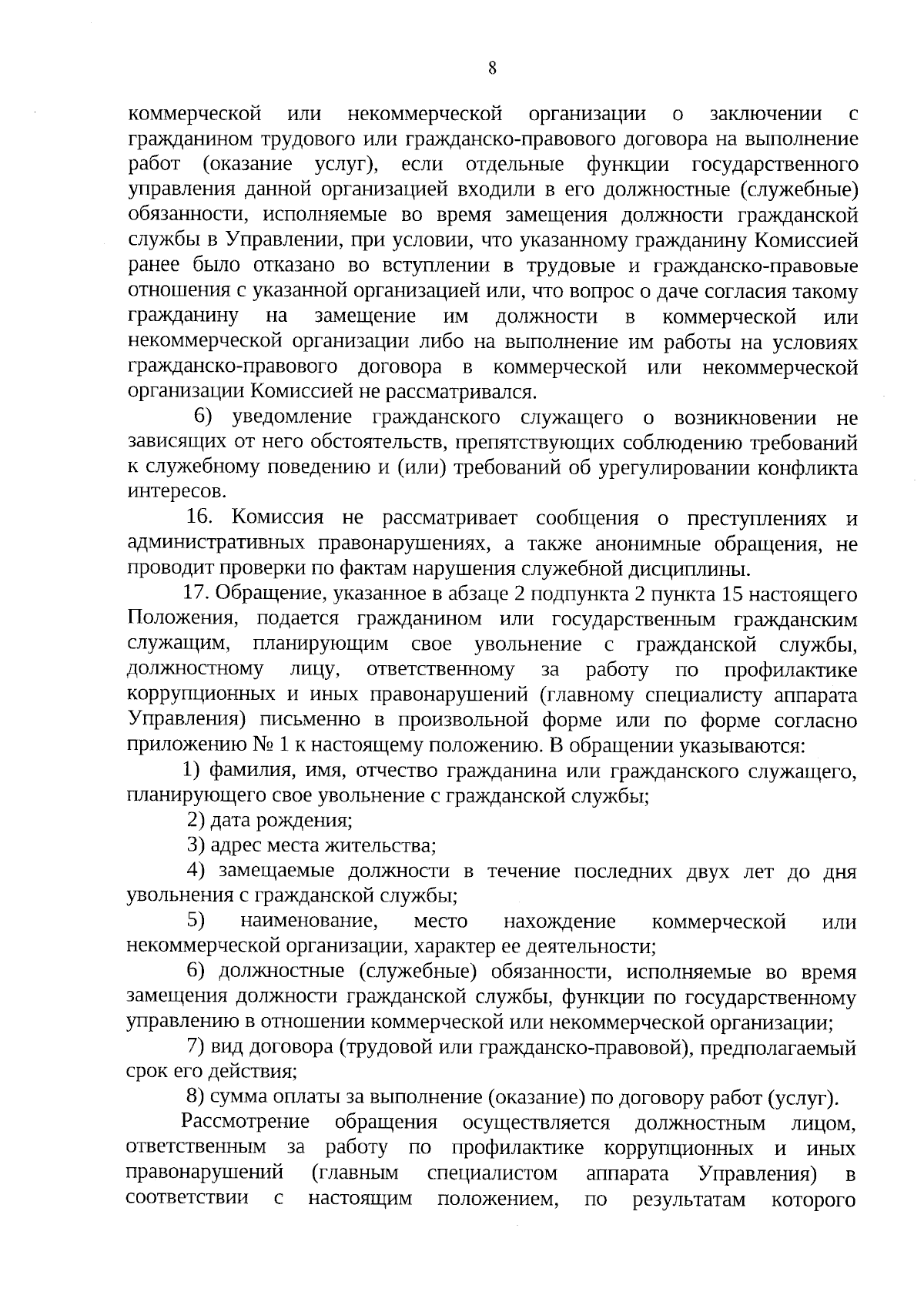 8

коммерческой или некоммерческой организации о заключении с гражданином трудового или гражданско-правового договора на выполнение работ (оказание услуг), если отдельные функции государственного управления данной организацией входили в его должностные (служебные) обязанности, исполняемые во время замещения должности гражданской службы в Управлении, при условии, что указанному гражданину Комиссией ранее было отказано во вступлении в трудовые и гражданско-правовые отношения с указанной организацией или, что вопрос о даче согласия такому гражданину на замещение им должности в коммерческой или некоммерческой организации либо на выполнение им работы на условиях гражданско-правового договора в коммерческой или некоммерческой организации Комиссией не рассматривался.

6) уведомление гражданского служащего о возникновении не зависящих от него обстоятельств, препятствующих соблюдению требований к служебному поведению и (или) требований об урегулировании конфликта интересов.

16. Комиссия не рассматривает сообщения о преступлениях и административных правонарушениях, а также анонимные обращения, не проводит проверки по фактам нарушения служебной дисциплины.

17. Обращение, указанное в абзаце 2 подпункта 2 пункта 15 настоящего Положения, подается гражданином или государственным гражданским служащим, планирующим свое увольнение с гражданской службы, должностному лицу, ответственному за работу по профилактике коррупционных и иных правонарушений (главному специалисту аппарата Управления) письменно в произвольной форме или по форме согласно приложению № 1 к настоящему положению. В обращении указываются:

1) фамилия, имя, отчество гражданина или гражданского служащего, планирующего свое увольнение с гражданской службы;

2) дата рождения;

3) адрес места жительства;

4) замещаемые должности в течение последних двух лет до дня увольнения с гражданской службы;

5) наименование, место нахождение коммерческой или некоммерческой организации, характер ее деятельности;

6) должностные (служебные) обязанности, исполняемые во время замещения должности гражданской службы, функции по государственному управлению в отношении коммерческой или некоммерческой организации;

7) вид договора (трудовой или гражданско-правовой), предполагаемый срок его действия;

8) сумма оплаты за выполнение (оказание) по договору работ (услуг).

Рассмотрение обращения осуществляется должностным лицом, ответственным за работу по профилактике коррупционных и иных правонарушений (главным специалистом аппарата Управления) в соответствии с настоящим положением, по результатам которого